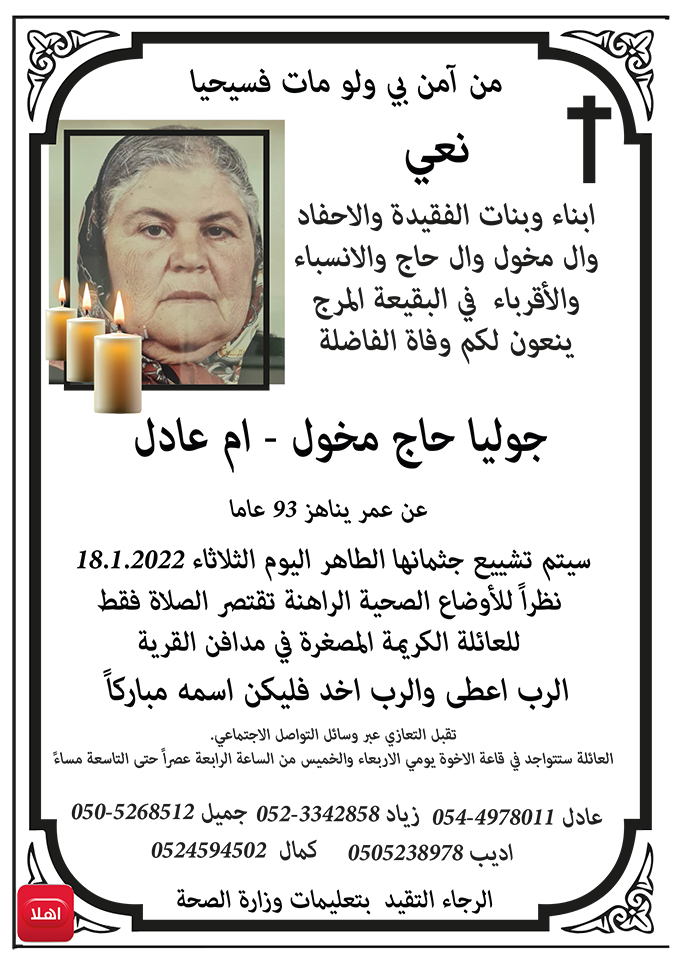 من آمن بي ولو مات فسيحيا

نعي

ابناء وبنات الفقيدة والاحفاد
وال مخول وال حاج والانسباء
والأقرباء في البقيعة المرج
ينعون لكم وفاة الفاضلة

جوليا حاج مخول - ام عادل

عن عمر يناهز 93 عاما

سيتم تشييع جثمانها الطاهر اليوم الثلاثاء 18.1.2022
نظراً للأوضاع الصحية الراهنة تقتصر الصلاة فقط
للعائلة الكريمة المصغرة في مدافن القرية

الرب اعطى والرب اخد فليكن اسمه مباركاً

تقبل التعازي عبر وسائل التواصل الاجتماعي.
العائلة ستتواجد في قاعة الاخوة يومي الاربعاء والخميس من الساعة الرابعة عصراً حتى التاسعة مساءً

عادل 054-4978011 زياد 052-3342858 جميل 050-5268512
اديب 0505238978 كمال 0524594502

الرجاء التقيد بتعليمات وزارة الصحة

اهلا